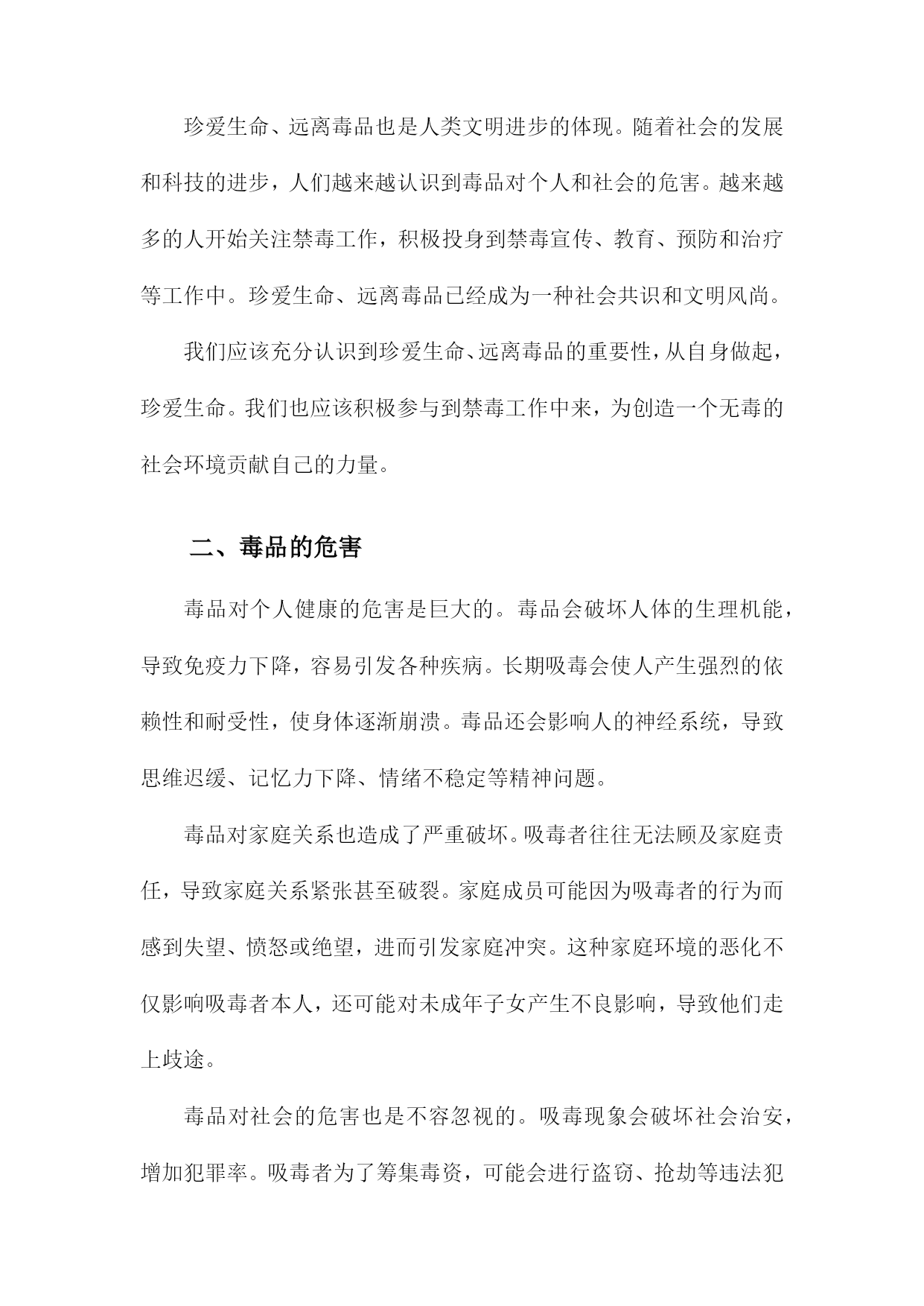 珍爱生命、远离毒品也是人类文明进步的体现。随着社会的发展和科技的进步，人们越来越认识到毒品对个人和社会的危害。越来越多的人开始关注禁毒工作，积极投身到禁毒宣传、教育、预防和治疗等工作中。珍爱生命、远离毒品已经成为一种社会共识和文明风尚。

我们应该充分认识到珍爱生命、远离毒品的重要性，从自身做起，珍爱生命。我们也应该积极参与到禁毒工作中来，为创造一个无毒的社会环境贡献自己的力量。

二、毒品的危害

毒品对个人健康的危害是巨大的。毒品会破坏人体的生理机能，导致免疫力下降，容易引发各种疾病。长期吸毒会使人产生强烈的依赖性和耐受性，使身体逐渐崩溃。毒品还会影响人的神经系统，导致思维迟缓、记忆力下降、情绪不稳定等精神问题。

毒品对家庭关系也造成了严重破坏。吸毒者往往无法顾及家庭责任，导致家庭关系紧张甚至破裂。家庭成员可能因为吸毒者的行为而感到失望、愤怒或绝望，进而引发家庭冲突。这种家庭环境的恶化不仅影响吸毒者本人，还可能对未成年子女产生不良影响，导致他们走上歧途。

毒品对社会的危害也是不容忽视的。吸毒现象会破坏社会治安，增加犯罪率。吸毒者为了筹集毒资，可能会进行盗窃、抢劫等违法犯